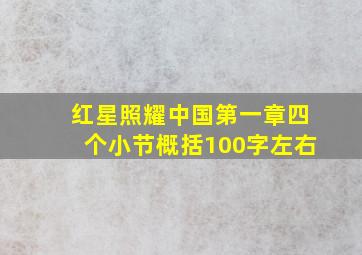 红星照耀中国第一章四个小节概括100字左右